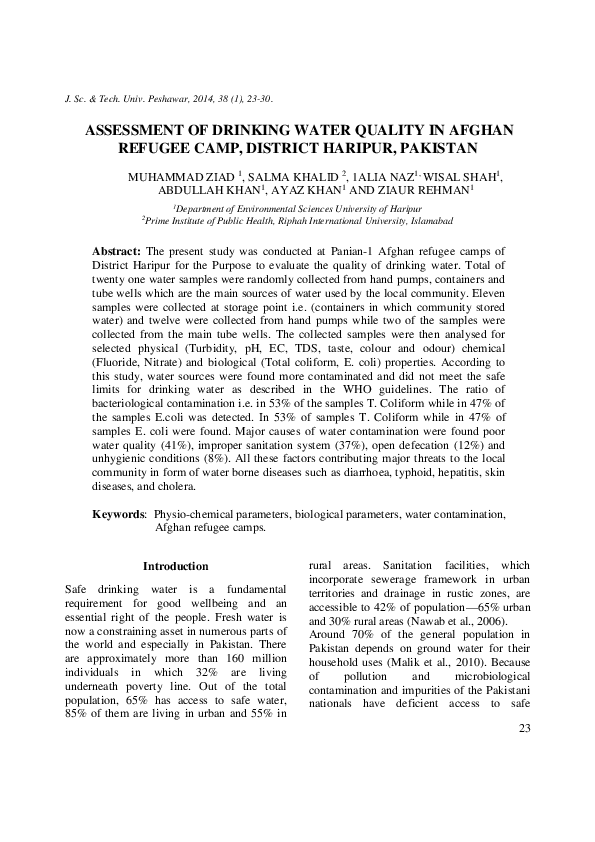 J. Sc. & Tech. Univ. Peshawar, 2014, 38 (1), 23-30.

ASSESSMENT OF DRINKING WATER QUALITY IN AFGHAN REFUGEE CAMP, DISTRICT HARIPUR, PAKISTAN

MUHAMMAD ZIAD $^{1}$, SALMA KHALID $^{2}$, 1ALIA NAZ$^{1,}$ WISAL SHAH$^{1}$, ABDULLAH KHAN$^{1}$, AYAZ KHAN$^{1}$ AND ZIAUR REHMAN$^{1}$

$^{1}$Department of Environmental Sciences University of Haripur
$^{2}$Prime Institute of Public Health, Riphah International University, Islamabad

Abstract: The present study was conducted at Panian-1 Afghan refugee camps of District Haripur for the Purpose to evaluate the quality of drinking water. Total of twenty one water samples were randomly collected from hand pumps, containers and tube wells which are the main sources of water used by the local community. Eleven samples were collected at storage point i.e. (containers in which community stored water) and twelve were collected from hand pumps while two of the samples were collected from the main tube wells. The collected samples were then analysed for selected physical (Turbidity, pH, EC, TDS, taste, colour and odour) chemical (Fluoride, Nitrate) and biological (Total coliform, E. coli) properties. According to this study, water sources were found more contaminated and did not meet the safe limits for drinking water as described in the WHO guidelines. The ratio of bacteriological contamination i.e. in 53% of the samples T. Coliform while in 47% of the samples E.coli was detected. In 53% of samples T. Coliform while in 47% of samples E. coli were found. Major causes of water contamination were found poor water quality (41%), improper sanitation system (37%), open defecation (12%) and unhygienic conditions (8%). All these factors contributing major threats to the local community in form of water borne diseases such as diarrhoea, typhoid, hepatitis, skin diseases, and cholera.

Keywords: Physio-chemical parameters, biological parameters, water contamination, Afghan refugee camps.

Introduction

Safe drinking water is a fundamental requirement for good wellbeing and an essential right of the people. Fresh water is now a constraining asset in numerous parts of the world and especially in Pakistan. There are approximately more than 160 million individuals in which 32% are living underneath poverty line. Out of the total population, 65% has access to safe water, 85% of them are living in urban and 55% in rural areas. Sanitation facilities, which incorporate sewerage framework in urban territories and drainage in rustic zones, are accessible to 42% of population—65% urban and 30% rural areas (Nawab et al., 2006).

Around 70% of the general population in Pakistan depends on ground water for their household uses (Malik et al., 2010). Because of pollution and microbiological contamination and impurities of the Pakistani nationals have deficient access to safe

23